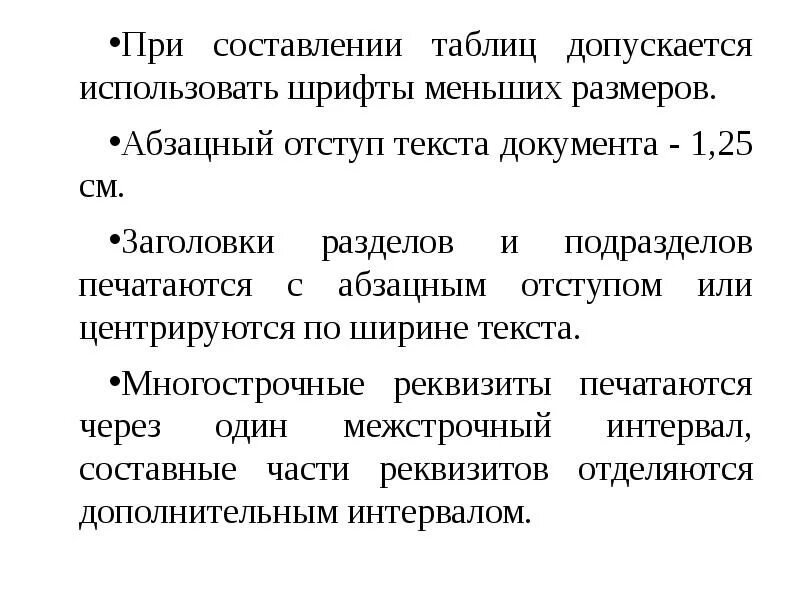 •При составлении таблиц допускается использовать шрифты меньших размеров.

•Абзацный отступ текста документа - 1,25 см.

•Заголовки разделов и подразделов печатаются с абзацным отступом или центрируются по ширине текста.

•Многострочные реквизиты печатаются через один межстрочный интервал, составные части реквизитов отделяются дополнительным интервалом.